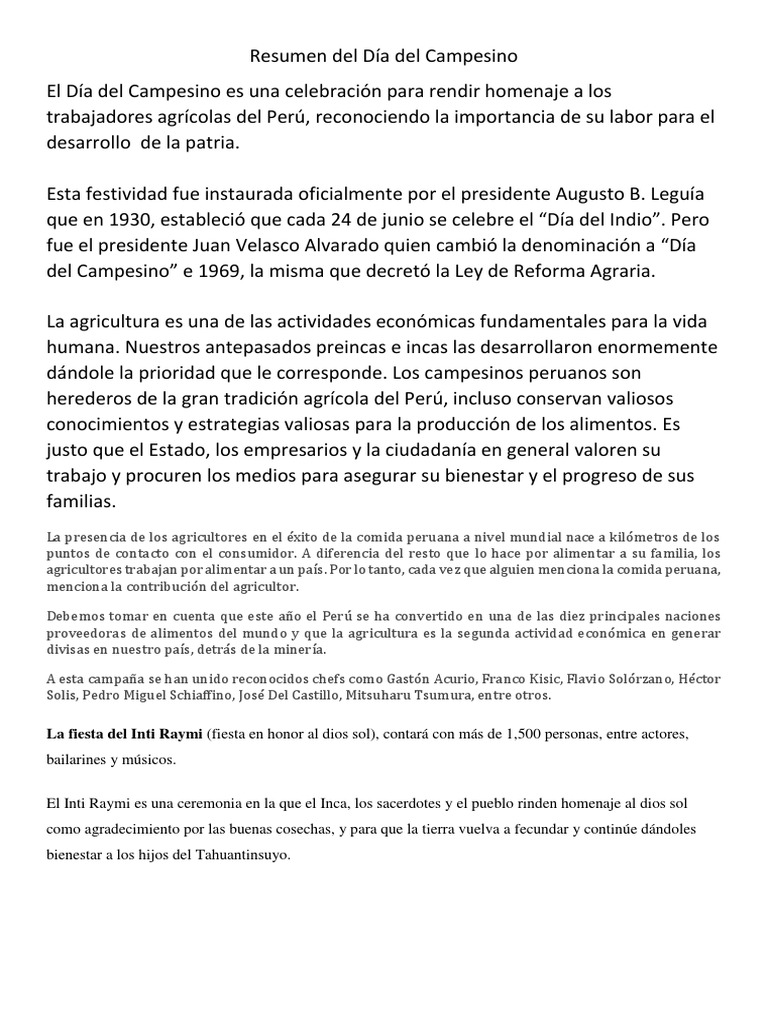 Resumen del Día del Campesino

El Día del Campesino es una celebración para rendir homenaje a los trabajadores agrícolas del Perú, reconociendo la importancia de su labor para el desarrollo de la patria.

Esta festividad fue instaurada oficialmente por el presidente Augusto B. Leguía que en 1930, estableció que cada 24 de junio se celebre el “Día del Indio”. Pero fue el presidente Juan Velasco Alvarado quien cambió la denominación a “Día del Campesino” e 1969, la misma que decretó la Ley de Reforma Agraria.

La agricultura es una de las actividades económicas fundamentales para la vida humana. Nuestros antepasados preincas e incas las desarrollaron enormemente dándole la prioridad que le corresponde. Los campesinos peruanos son herederos de la gran tradición agrícola del Perú, incluso conservan valiosos conocimientos y estrategias valiosas para la producción de los alimentos. Es justo que el Estado, los empresarios y la ciudadanía en general valoren su trabajo y procuren los medios para asegurar su bienestar y el progreso de sus familias.

La presencia de los agricultores en el éxito de la comida peruana a nivel mundial nace a kilómetros de los puntos de contacto con el consumidor. A diferencia del resto que lo hace por alimentar a su familia, los agricultores trabajan por alimentar a un país. Por lo tanto, cada vez que alguien menciona la comida peruana, menciona la contribución del agricultor.

Debemos tomar en cuenta que este año el Perú se ha convertido en una de las diez principales naciones proveedoras de alimentos del mundo y que la agricultura es la segunda actividad económica en generar divisas en nuestro país, detrás de la minería.

A esta campaña se han unido reconocidos chefs como Gastón Acurio, Franco Kisic, Flavio Solórzano, Héctor Solis, Pedro Miguel Schiaffino, José Del Castillo, Mitsuharu Tsumura, entre otros.

La fiesta del Inti Raymi (fiesta en honor al dios sol), contará con más de 1,500 personas, entre actores, bailarines y músicos.

El Inti Raymi es una ceremonia en la que el Inca, los sacerdotes y el pueblo rinden homenaje al dios sol como agradecimiento por las buenas cosechas, y para que la tierra vuelva a fecundar y continúe dándoles bienestar a los hijos del Tahuantinsuyo.